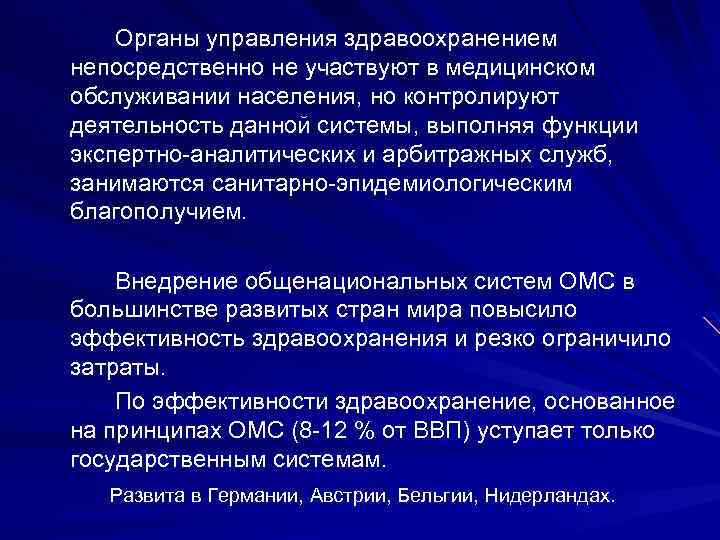 Органы управления здравоохранением непосредственно не участвуют в медицинском обслуживании населения, но контролируют деятельность данной системы, выполняя функции экспертно-аналитических и арбитражных служб, занимаются санитарно-эпидемиологическим благополучием.

Внедрение общенациональных систем ОМС в большинстве развитых стран мира повысило эффективность здравоохранения и резко ограничило затраты.

По эффективности здравоохранение, основанное на принципах ОМС (8-12 % от ВВП) уступает только государственным системам.

Развита в Германии, Австрии, Бельгии, Нидерландах.